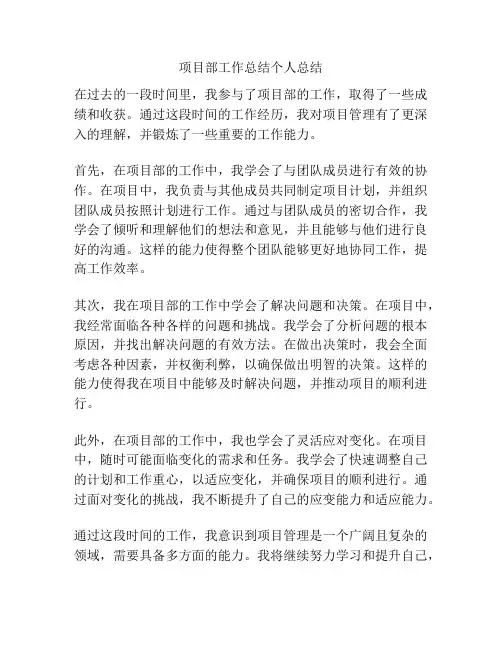 项目部工作总结个人总结

在过去的一段时间里，我参与了项目部的工作，取得了一些成绩和收获。通过这段时间的工作经历，我对项目管理有了更深入的理解，并锻炼了一些重要的工作能力。

首先，在项目部的工作中，我学会了与团队成员进行有效的协作。在项目中，我负责与其他成员共同制定项目计划，并组织团队成员按照计划进行工作。通过与团队成员的密切合作，我学会了倾听和理解他们的想法和意见，并且能够与他们进行良好的沟通。这样的能力使得整个团队能够更好地协同工作，提高工作效率。

其次，我在项目部的工作中学会了解决问题和决策。在项目中，我经常面临各种各样的问题和挑战。我学会了分析问题的根本原因，并找出解决问题的有效方法。在做出决策时，我会全面考虑各种因素，并权衡利弊，以确保做出明智的决策。这样的能力使得我在项目中能够及时解决问题，并推动项目的顺利进行。

此外，在项目部的工作中，我也学会了灵活应对变化。在项目中，随时可能面临变化的需求和任务。我学会了快速调整自己的计划和工作重心，以适应变化，并确保项目的顺利进行。通过面对变化的挑战，我不断提升了自己的应变能力和适应能力。

通过这段时间的工作，我意识到项目管理是一个广阔且复杂的领域，需要具备多方面的能力。我将继续努力学习和提升自己，